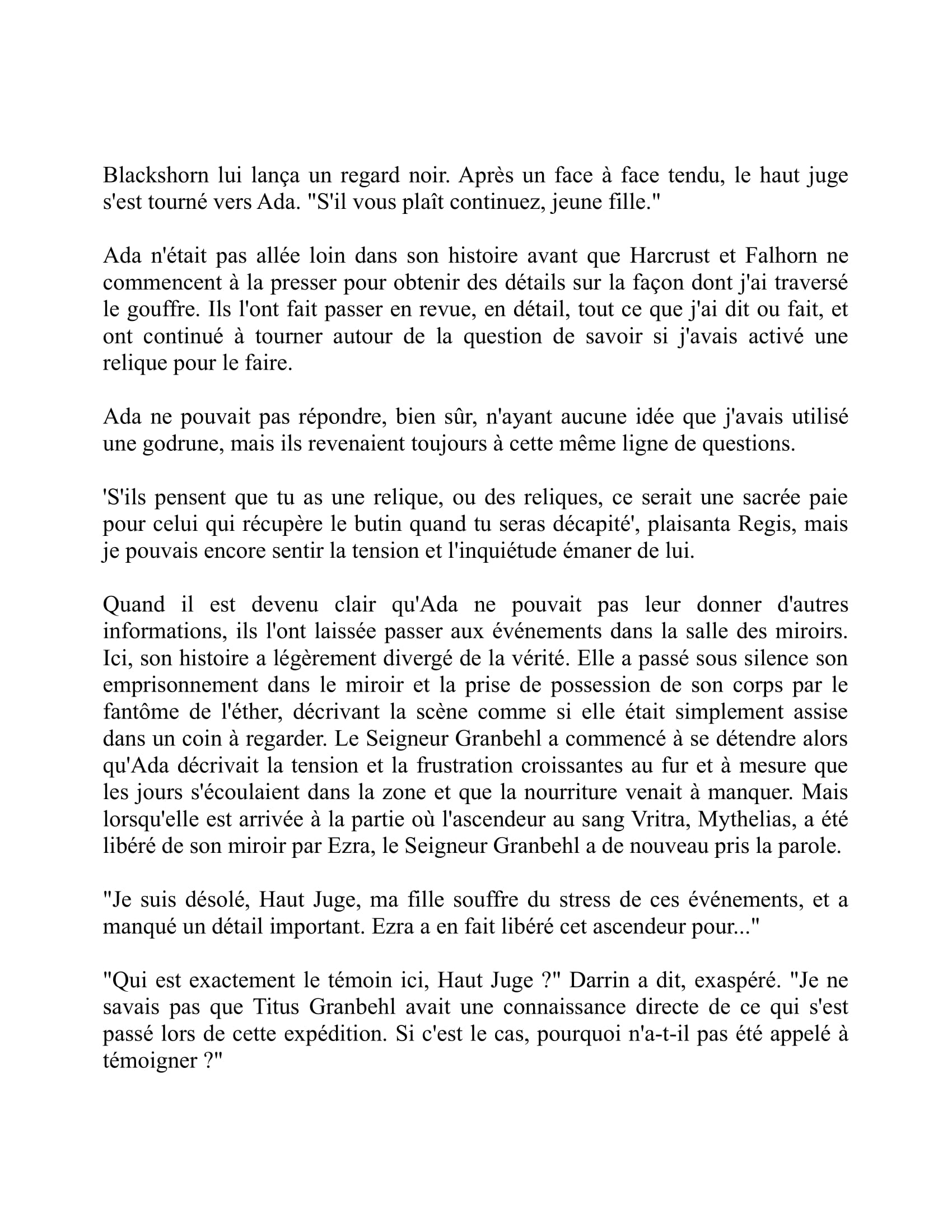 Blackshorn lui lança un regard noir. Après un face à face tendu, le haut juge s'est tourné vers Ada. "S'il vous plaît continuez, jeune fille."

Ada n'était pas allée loin dans son histoire avant que Harcrust et Falhorn ne commencent à la presser pour obtenir des détails sur la façon dont j'ai traversé le gouffre. Ils l'ont fait passer en revue, en détail, tout ce que j'ai dit ou fait, et ont continué à tourner autour de la question de savoir si j'avais activé une relique pour le faire.

Ada ne pouvait pas répondre, bien sûr, n'ayant aucune idée que j'avais utilisé une godrune, mais ils revenaient toujours à cette même ligne de questions.

'S'ils pensent que tu as une relique, ou des reliques, ce serait une sacrée paie pour celui qui récupère le butin quand tu seras décapité', plaisanta Regis, mais je pouvais encore sentir la tension et l'inquiétude émaner de lui.

Quand il est devenu clair qu'Ada ne pouvait pas leur donner d'autres informations, ils l'ont laissée passer aux événements dans la salle des miroirs. Ici, son histoire a légèrement divergé de la vérité. Elle a passé sous silence son emprisonnement dans le miroir et la prise de possession de son corps par le fantôme de l'éther, décrivant la scène comme si elle était simplement assise dans un coin à regarder. Le Seigneur Granbehl a commencé à se détendre alors qu'Ada décrivait la tension et la frustration croissantes au fur et à mesure que les jours s'écoulaient dans la zone et que la nourriture venait à manquer. Mais lorsqu'elle est arrivée à la partie où l'ascendeur au sang Vritra, Mythelias, a été libéré de son miroir par Ezra, le Seigneur Granbehl a de nouveau pris la parole.

"Je suis désolé, Haut Juge, ma fille souffre du stress de ces événements, et a manqué un détail important. Ezra a en fait libéré cet ascendeur pour..."

"Qui est exactement le témoin ici, Haut Juge ?" Darrin a dit, exaspéré. "Je ne savais pas que Titus Granbehl avait une connaissance directe de ce qui s'est passé lors de cette expédition. Si c'est le cas, pourquoi n'a-t-il pas été appelé à témoigner ?"